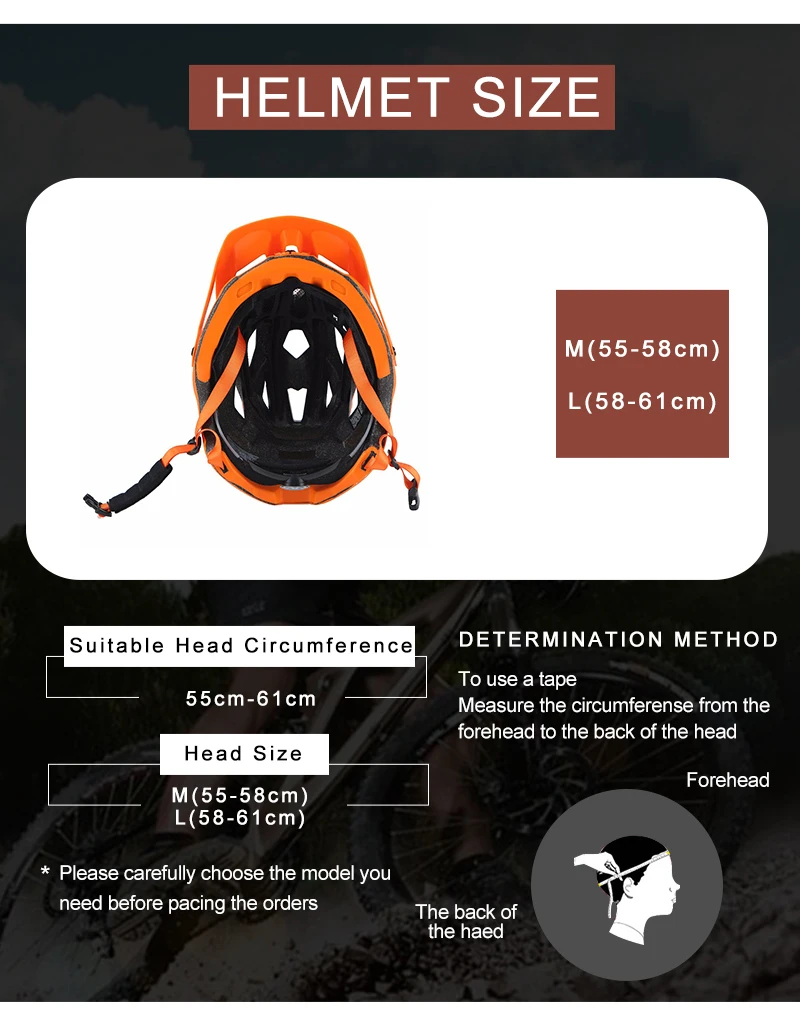 HELMET SIZE

M(55-58cm)
L(58-61cm)

Suitable Head Circumference

55cm-61cm

Head Size

M(55-58cm)
L(58-61cm)

* Please carefully choose the model you need before pacing the orders

DETERMINATION METHOD

To use a tape
Measure the circumferense from the forehead to the back of the head

Forehead

The back of
the haed